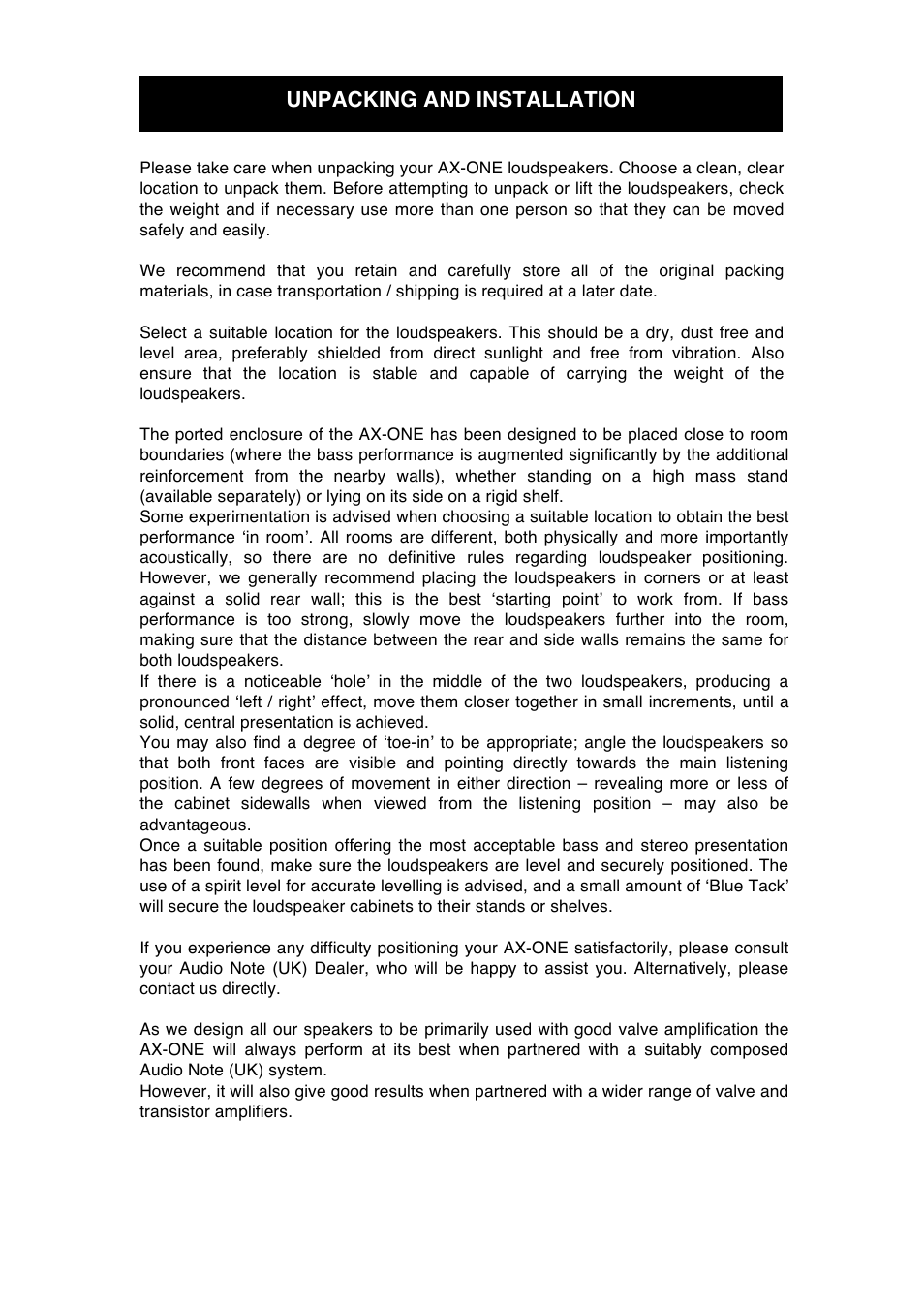 UNPACKING AND INSTALLATION

Please take care when unpacking your AX-ONE loudspeakers. Choose a clean, clear location to unpack them. Before attempting to unpack or lift the loudspeakers, check the weight and if necessary use more than one person so that they can be moved safely and easily.

We recommend that you retain and carefully store all of the original packing materials, in case transportation / shipping is required at a later date.

Select a suitable location for the loudspeakers. This should be a dry, dust free and level area, preferably shielded from direct sunlight and free from vibration. Also ensure that the location is stable and capable of carrying the weight of the loudspeakers.

The ported enclosure of the AX-ONE has been designed to be placed close to room boundaries (where the bass performance is augmented significantly by the additional reinforcement from the nearby walls), whether standing on a high mass stand (available separately) or lying on its side on a rigid shelf.
Some experimentation is advised when choosing a suitable location to obtain the best performance ‘in room’. All rooms are different, both physically and more importantly acoustically, so there are no definitive rules regarding loudspeaker positioning. However, we generally recommend placing the loudspeakers in corners or at least against a solid rear wall; this is the best ‘starting point’ to work from. If bass performance is too strong, slowly move the loudspeakers further into the room, making sure that the distance between the rear and side walls remains the same for both loudspeakers.
If there is a noticeable ‘hole’ in the middle of the two loudspeakers, producing a pronounced ‘left / right’ effect, move them closer together in small increments, until a solid, central presentation is achieved.
You may also find a degree of ‘toe-in’ to be appropriate; angle the loudspeakers so that both front faces are visible and pointing directly towards the main listening position. A few degrees of movement in either direction – revealing more or less of the cabinet sidewalls when viewed from the listening position – may also be advantageous.
Once a suitable position offering the most acceptable bass and stereo presentation has been found, make sure the loudspeakers are level and securely positioned. The use of a spirit level for accurate levelling is advised, and a small amount of ‘Blue Tack’ will secure the loudspeaker cabinets to their stands or shelves.

If you experience any difficulty positioning your AX-ONE satisfactorily, please consult your Audio Note (UK) Dealer, who will be happy to assist you. Alternatively, please contact us directly.

As we design all our speakers to be primarily used with good valve amplification the AX-ONE will always perform at its best when partnered with a suitably composed Audio Note (UK) system.
However, it will also give good results when partnered with a wider range of valve and transistor amplifiers.